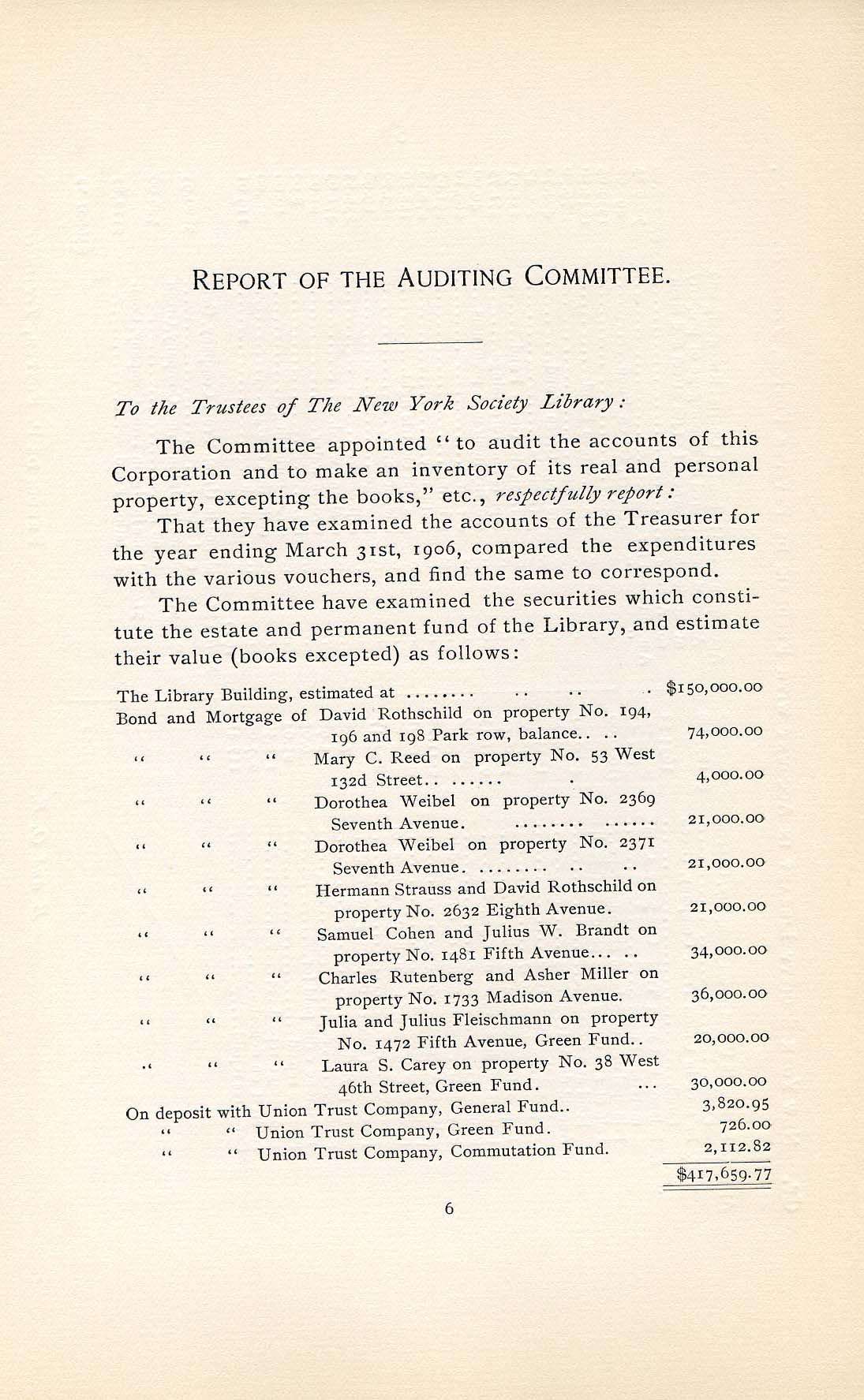 REPORT OF THE AUDITING COMMITTEE.

To the Trustees of The New York Society Library:

The Committee appointed "to audit the accounts of this Corporation and to make an inventory of its real and personal property, excepting the books," etc., respectfully report:

That they have examined the accounts of the Treasurer for the year ending March 31st, 1906, compared the expenditures with the various vouchers, and find the same to correspond.

The Committee have examined the securities which constitute the estate and permanent fund of the Library, and estimate their value (books excepted) as follows:

| | |
|---|---|
| The Library Building, estimated at ........ .. .. . | $150,000.00 |
| Bond and Mortgage of David Rothschild on property No. 194, 196 and 198 Park row, balance.. .. | 74,000.00 |
| " " " Mary C. Reed on property No. 53 West 132d Street.. ...... . | 4,000.00 |
| " " " Dorothea Weibel on property No. 2369 Seventh Avenue. ........ ...... | 21,000.00 |
| " " " Dorothea Weibel on property No. 2371 Seventh Avenue. ........ .. .. | 21,000.00 |
| " " " Hermann Strauss and David Rothschild on property No. 2632 Eighth Avenue. | 21,000.00 |
| " " " Samuel Cohen and Julius W. Brandt on property No. 1481 Fifth Avenue... .. | 34,000.00 |
| " " " Charles Rutenberg and Asher Miller on property No. 1733 Madison Avenue. | 36,000.00 |
| " " " Julia and Julius Fleischmann on property No. 1472 Fifth Avenue, Green Fund.. | 20,000.00 |
| " " " Laura S. Carey on property No. 38 West 46th Street, Green Fund. ... | 30,000.00 |
| On deposit with Union Trust Company, General Fund.. | 3,820.95 |
| " " Union Trust Company, Green Fund. | 726.00 |
| " " Union Trust Company, Commutation Fund. | 2,112.82 |
| | $417,659.77 |

6